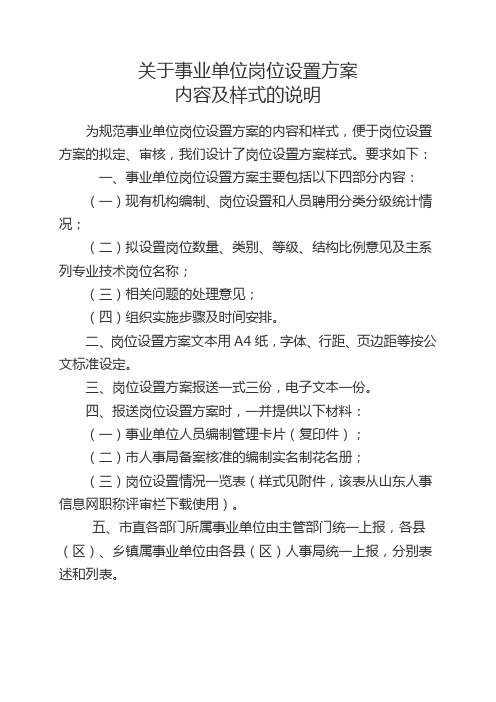 关于事业单位岗位设置方案
内容及样式的说明

为规范事业单位岗位设置方案的内容和样式，便于岗位设置方案的拟定、审核，我们设计了岗位设置方案样式。要求如下：

一、事业单位岗位设置方案主要包括以下四部分内容：

（一）现有机构编制、岗位设置和人员聘用分类分级统计情况；

（二）拟设置岗位数量、类别、等级、结构比例意见及主系列专业技术岗位名称；

（三）相关问题的处理意见；

（四）组织实施步骤及时间安排。

二、岗位设置方案文本用 A4 纸，字体、行距、页边距等按公文标准设定。

三、岗位设置方案报送一式三份，电子文本一份。

四、报送岗位设置方案时，一并提供以下材料：

（一）事业单位人员编制管理卡片（复印件）；

（二）市人事局备案核准的编制实名制花名册；

（三）岗位设置情况一览表（样式见附件，该表从山东人事信息网职称评审栏下载使用）。

五、市直各部门所属事业单位由主管部门统一上报，各县（区）、乡镇属事业单位由各县（区）人事局统一上报，分别表述和列表。